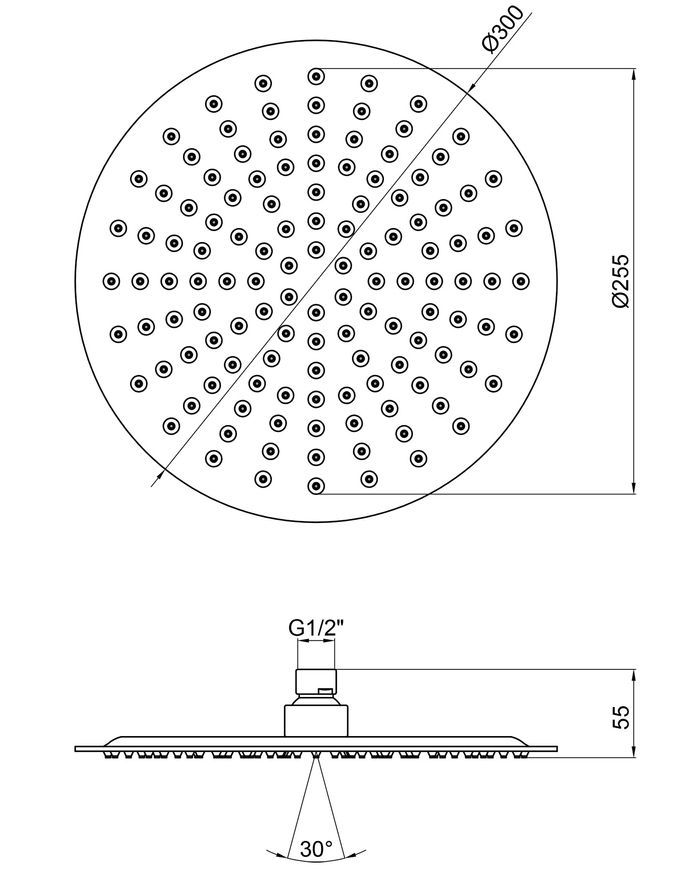 Ø300

Ø255

G1/2"

55

30°